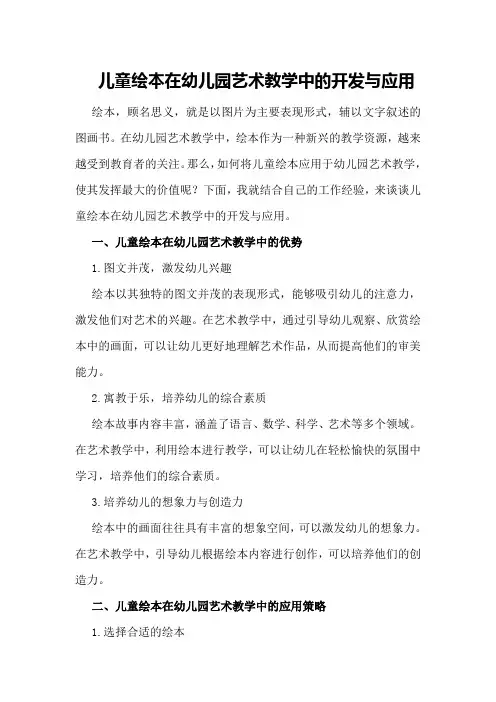 儿童绘本在幼儿园艺术教学中的开发与应用

绘本，顾名思义，就是以图片为主要表现形式，辅以文字叙述的图画书。在幼儿园艺术教学中，绘本作为一种新兴的教学资源，越来越受到教育者的关注。那么，如何将儿童绘本应用于幼儿园艺术教学，使其发挥最大的价值呢？下面，我就结合自己的工作经验，来谈谈儿童绘本在幼儿园艺术教学中的开发与应用。

一、儿童绘本在幼儿园艺术教学中的优势

1.图文并茂，激发幼儿兴趣

绘本以其独特的图文并茂的表现形式，能够吸引幼儿的注意力，激发他们对艺术的兴趣。在艺术教学中，通过引导幼儿观察、欣赏绘本中的画面，可以让幼儿更好地理解艺术作品，从而提高他们的审美能力。

2.寓教于乐，培养幼儿的综合素质

绘本故事内容丰富，涵盖了语言、数学、科学、艺术等多个领域。在艺术教学中，利用绘本进行教学，可以让幼儿在轻松愉快的氛围中学习，培养他们的综合素质。

3.培养幼儿的想象力与创造力

绘本中的画面往往具有丰富的想象空间，可以激发幼儿的想象力。在艺术教学中，引导幼儿根据绘本内容进行创作，可以培养他们的创造力。

二、儿童绘本在幼儿园艺术教学中的应用策略

1.选择合适的绘本